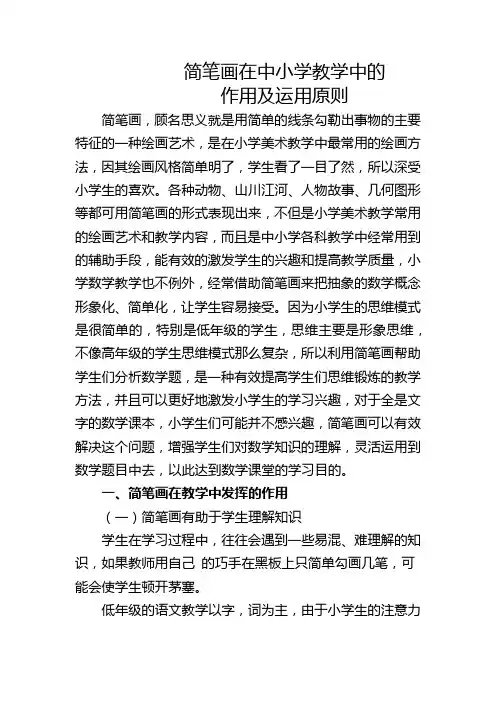 简笔画在中小学教学中的
作用及运用原则

简笔画，顾名思义就是用简单的线条勾勒出事物的主要特征的一种绘画艺术，是在小学美术教学中最常用的绘画方法，因其绘画风格简单明了，学生看了一目了然，所以深受小学生的喜欢。各种动物、山川江河、人物故事、几何图形等都可用简笔画的形式表现出来，不但是小学美术教学常用的绘画艺术和教学内容，而且是中小学各科教学中经常用到的辅助手段，能有效的激发学生的兴趣和提高教学质量，小学数学教学也不例外，经常借助简笔画来把抽象的数学概念形象化、简单化，让学生容易接受。因为小学生的思维模式是很简单的，特别是低年级的学生，思维主要是形象思维，不像高年级的学生思维模式那么复杂，所以利用简笔画帮助学生们分析数学题，是一种有效提高学生们思维锻炼的教学方法，并且可以更好地激发小学生的学习兴趣，对于全是文字的数学课本，小学生们可能并不感兴趣，简笔画可以有效解决这个问题，增强学生们对数学知识的理解，灵活运用到数学题目中去，以此达到数学课堂的学习目的。

一、简笔画在教学中发挥的作用

（一）简笔画有助于学生理解知识

学生在学习过程中，往往会遇到一些易混、难理解的知识，如果教师用自己 的巧手在黑板上只简单勾画几笔，可能会使学生顿开茅塞。

低年级的语文教学以字，词为主，由于小学生的注意力